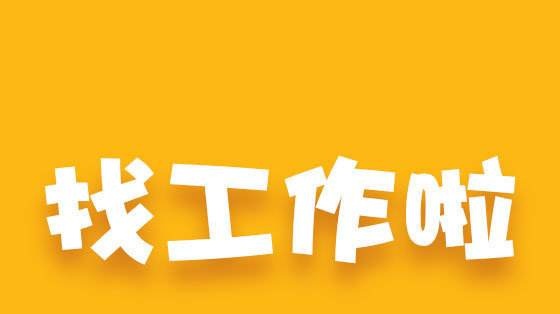 找工作啦